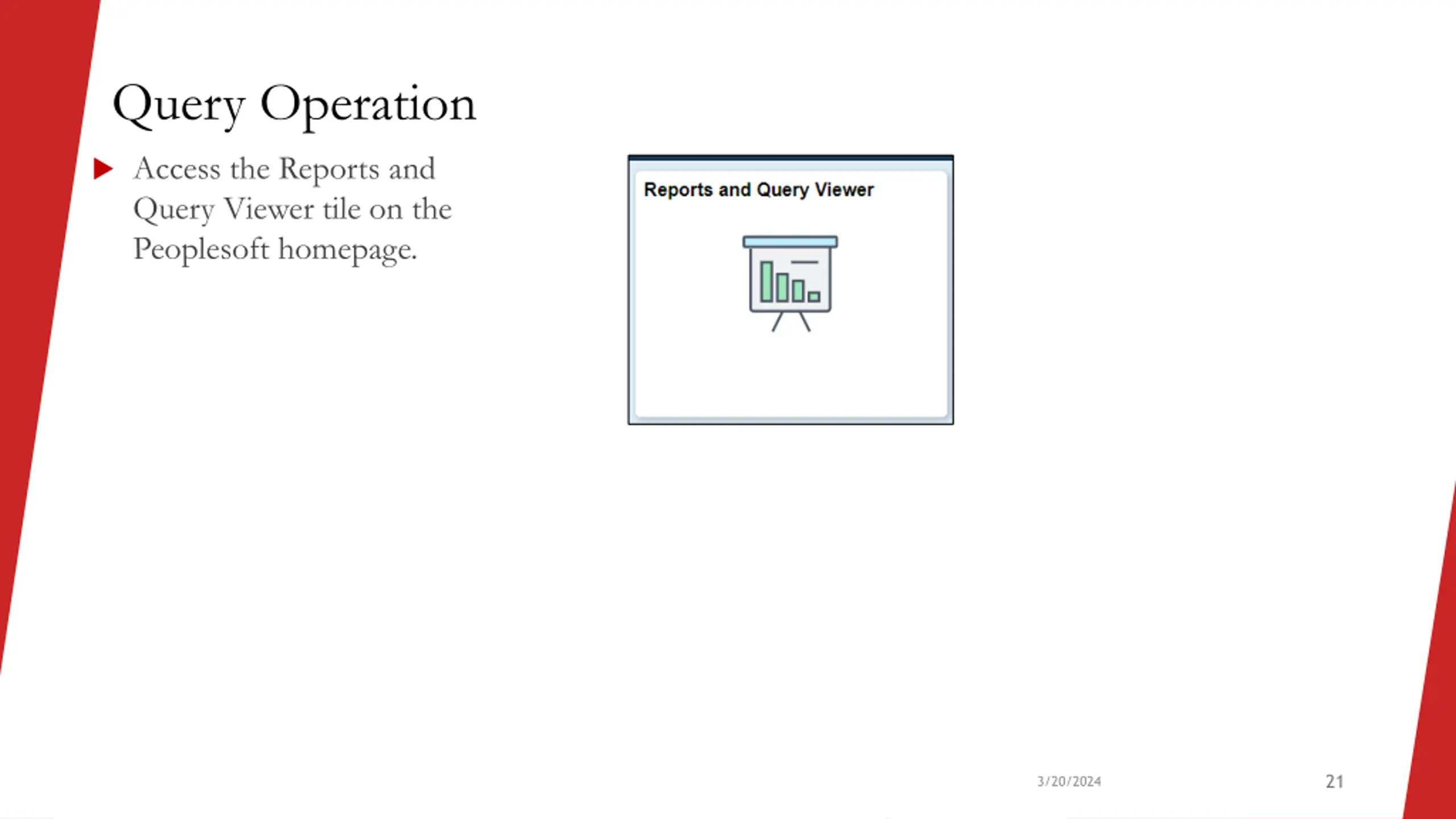 Query Operation

Access the Reports and Query Viewer tile on the Peoplesoft homepage.

Reports and Query Viewer

3/20/2024

21